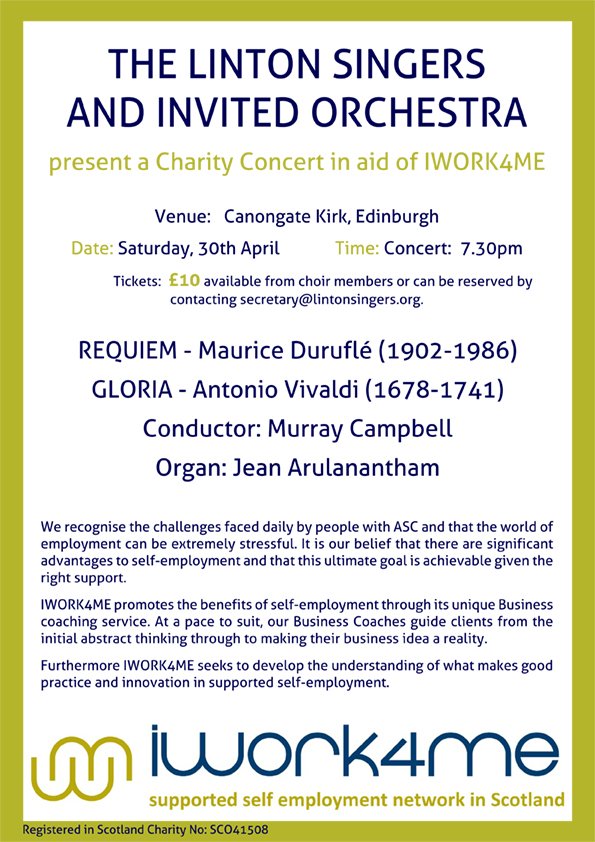 THE LINTON SINGERS AND INVITED ORCHESTRA

present a Charity Concert in aid of IWORK4ME

Venue: Canongate Kirk, Edinburgh

Date: Saturday, 30th April

Time: Concert: 7.30pm

Tickets: £10 available from choir members or can be reserved by contacting secretary@lintonsingers.org.

REQUIEM - Maurice Duruflé (1902-1986)

GLORIA - Antonio Vivaldi (1678-1741)

Conductor: Murray Campbell

Organ: Jean Arulanantham

We recognise the challenges faced daily by people with ASC and that the world of employment can be extremely stressful. It is our belief that there are significant advantages to self-employment and that this ultimate goal is achievable given the right support.

IWORK4ME promotes the benefits of self-employment through its unique Business coaching service. At a pace to suit, our Business Coaches guide clients from the initial abstract thinking through to making their business idea a reality.

Furthermore IWORK4ME seeks to develop the understanding of what makes good practice and innovation in supported self-employment.

iwork4me

supported self employment network in Scotland

Registered in Scotland Charity No: SCO41508